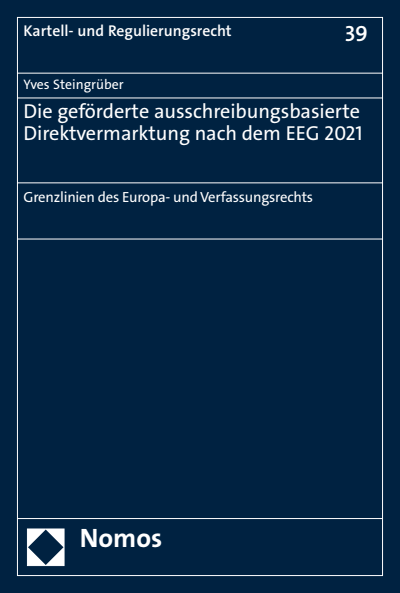 Kartell- und Regulierungsrecht

39

Yves Steingrüber

Die geförderte ausschreibungsbasierte Direktvermarktung nach dem EEG 2021

Grenzlinien des Europa- und Verfassungsrechts

Nomos